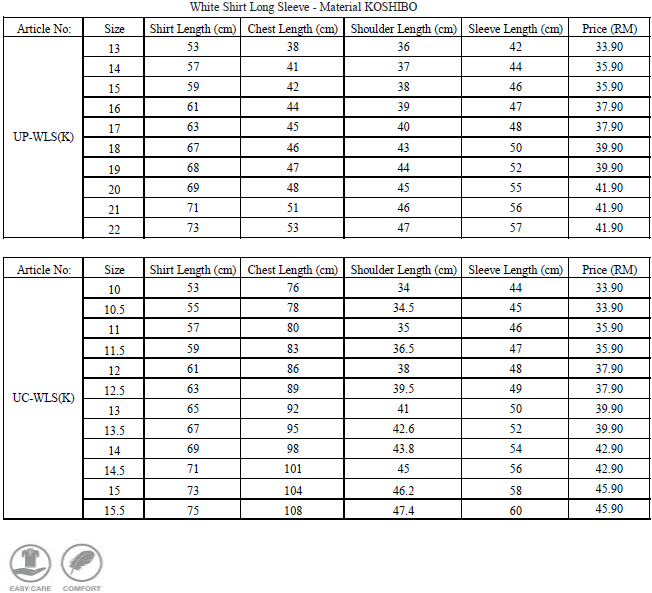 White Shirt Long Sleeve - Material KOSHIBO

| Article No: | Size | Shirt Length (cm) | Chest Length (cm) | Shoulder Length (cm) | Sleeve Length (cm) | Price (RM) |
|---|---|---|---|---|---|---|
| UP-WLS(K) | 13 | 53 | 38 | 36 | 42 | 33.90 |
| | 14 | 57 | 41 | 37 | 44 | 35.90 |
| | 15 | 59 | 42 | 38 | 46 | 35.90 |
| | 16 | 61 | 44 | 39 | 47 | 37.90 |
| | 17 | 63 | 45 | 40 | 48 | 37.90 |
| | 18 | 67 | 46 | 43 | 50 | 39.90 |
| | 19 | 68 | 47 | 44 | 52 | 39.90 |
| | 20 | 69 | 48 | 45 | 55 | 41.90 |
| | 21 | 71 | 51 | 46 | 56 | 41.90 |
| | 22 | 73 | 53 | 47 | 57 | 41.90 |

| Article No: | Size | Shirt Length (cm) | Chest Length (cm) | Shoulder Length (cm) | Sleeve Length (cm) | Price (RM) |
|---|---|---|---|---|---|---|
| UC-WLS(K) | 10 | 53 | 76 | 34 | 44 | 33.90 |
| | 10.5 | 55 | 78 | 34.5 | 45 | 33.90 |
| | 11 | 57 | 80 | 35 | 46 | 35.90 |
| | 11.5 | 59 | 83 | 36.5 | 47 | 35.90 |
| | 12 | 61 | 86 | 38 | 48 | 37.90 |
| | 12.5 | 63 | 89 | 39.5 | 49 | 37.90 |
| | 13 | 65 | 92 | 41 | 50 | 39.90 |
| | 13.5 | 67 | 95 | 42.6 | 52 | 39.90 |
| | 14 | 69 | 98 | 43.8 | 54 | 42.90 |
| | 14.5 | 71 | 101 | 45 | 56 | 42.90 |
| | 15 | 73 | 104 | 46.2 | 58 | 45.90 |
| | 15.5 | 75 | 108 | 47.4 | 60 | 45.90 |

EASY CARE COMFORT